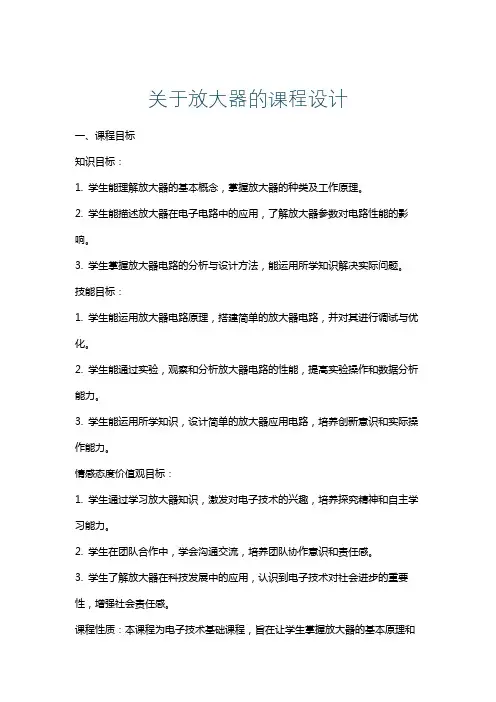 关于放大器的课程设计

一、课程目标

知识目标：

1. 学生能理解放大器的基本概念，掌握放大器的种类及工作原理。

2. 学生能描述放大器在电子电路中的应用，了解放大器参数对电路性能的影响。

3. 学生掌握放大器电路的分析与设计方法，能运用所学知识解决实际问题。

技能目标：

1. 学生能运用放大器电路原理，搭建简单的放大器电路，并对其进行调试与优化。

2. 学生能通过实验，观察和分析放大器电路的性能，提高实验操作和数据分析能力。

3. 学生能运用所学知识，设计简单的放大器应用电路，培养创新意识和实际操作能力。

情感态度价值观目标：

1. 学生通过学习放大器知识，激发对电子技术的兴趣，培养探究精神和自主学习能力。

2. 学生在团队合作中，学会沟通交流，培养团队协作意识和责任感。

3. 学生了解放大器在科技发展中的应用，认识到电子技术对社会进步的重要性，增强社会责任感。

课程性质：本课程为电子技术基础课程，旨在让学生掌握放大器的基本原理和